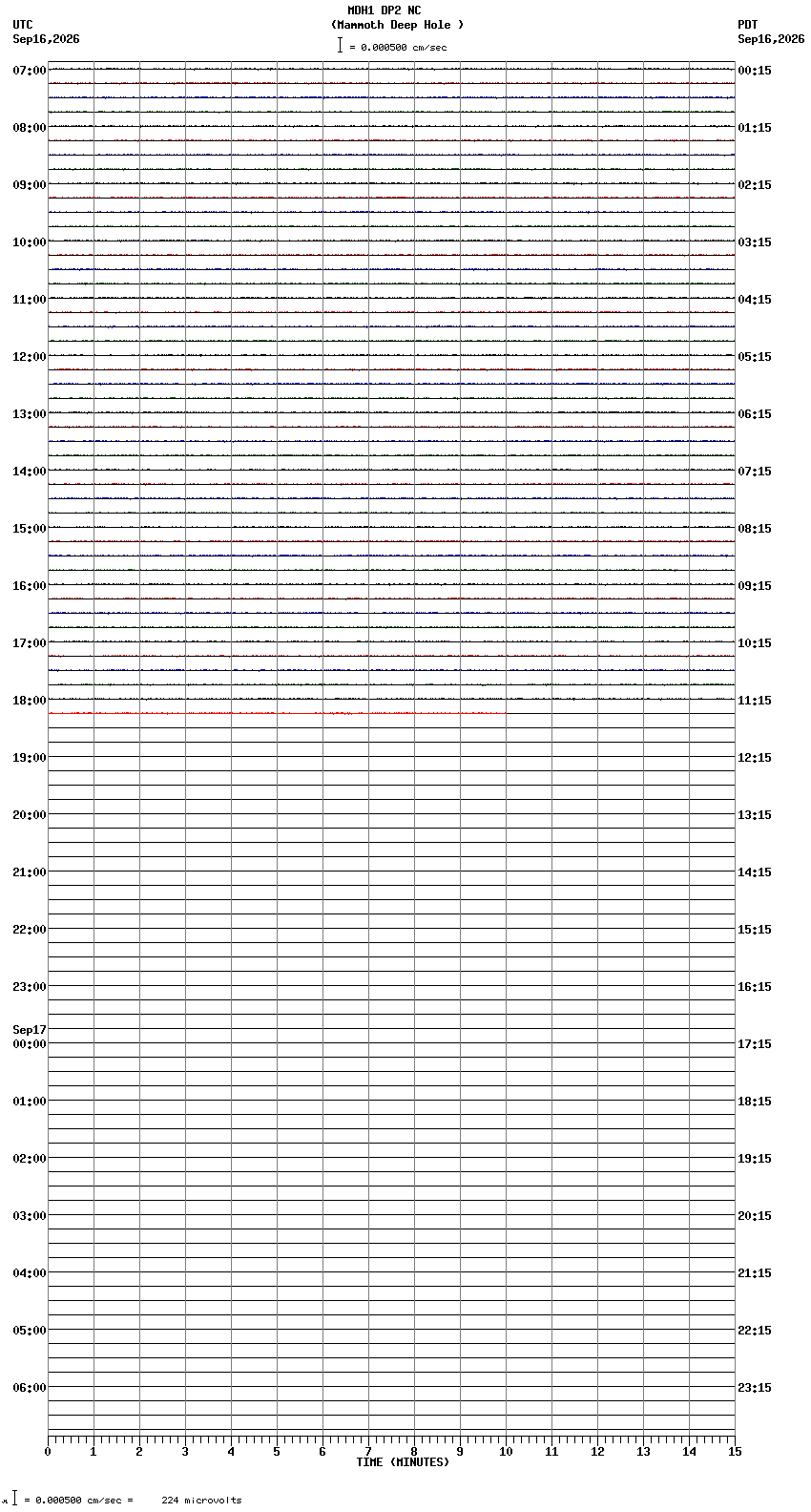 MDH1 DP2 NC
(Mammoth Deep Hole )
= 0.000500 cm/sec

UTC
Sep16,2026

PDT
Sep16,2026

07:00
08:00
09:00
10:00
11:00
12:00
13:00
14:00
15:00
16:00
17:00
18:00
19:00
20:00
21:00
22:00
23:00
Sep17
00:00
01:00
02:00
03:00
04:00
05:00
06:00

00:15
01:15
02:15
03:15
04:15
05:15
06:15
07:15
08:15
09:15
10:15
11:15
12:15
13:15
14:15
15:15
16:15
17:15
18:15
19:15
20:15
21:15
22:15
23:15

0 1 2 3 4 5 6 7 8 9 10 11 12 13 14 15
TIME (MINUTES)

= 0.000500 cm/sec = 224 microvolts